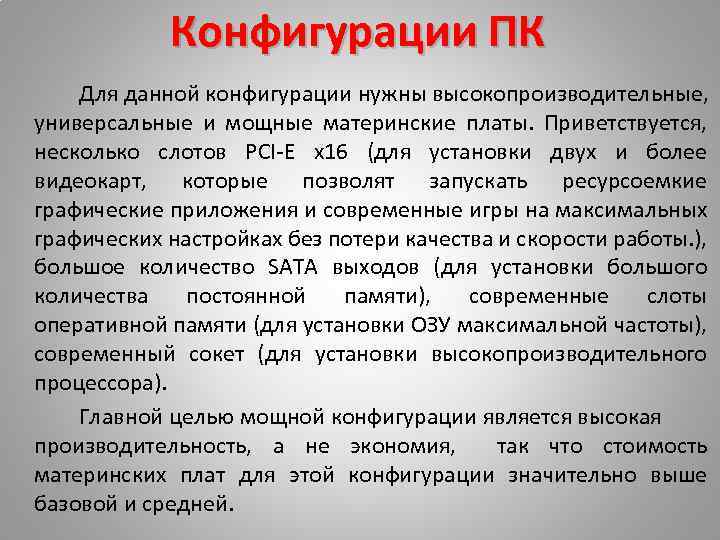 Конфигурации ПК

Для данной конфигурации нужны высокопроизводительные, универсальные и мощные материнские платы. Приветствуется, несколько слотов PCI-E x16 (для установки двух и более видеокарт, которые позволят запускать ресурсоемкие графические приложения и современные игры на максимальных графических настройках без потери качества и скорости работы.), большое количество SATA выходов (для установки большого количества постоянной памяти), современные слоты оперативной памяти (для установки ОЗУ максимальной частоты), современный сокет (для установки высокопроизводительного процессора).

Главной целью мощной конфигурации является высокая производительность, а не экономия, так что стоимость материнских плат для этой конфигурации значительно выше базовой и средней.